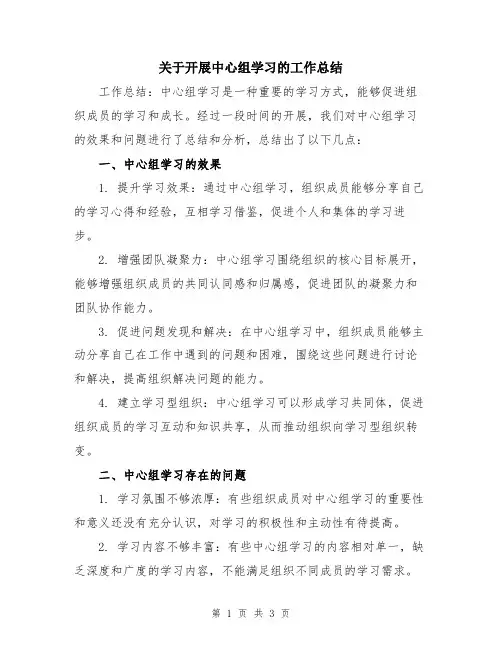 关于开展中心组学习的工作总结

工作总结：中心组学习是一种重要的学习方式，能够促进组织成员的学习和成长。经过一段时间的开展，我们对中心组学习的效果和问题进行了总结和分析，总结出了以下几点：

一、中心组学习的效果

1. 提升学习效果：通过中心组学习，组织成员能够分享自己的学习心得和经验，互相学习借鉴，促进个人和集体的学习进步。

2. 增强团队凝聚力：中心组学习围绕组织的核心目标展开，能够增强组织成员的共同认同感和归属感，促进团队的凝聚力和团队协作能力。

3. 促进问题发现和解决：在中心组学习中，组织成员能够主动分享自己在工作中遇到的问题和困难，围绕这些问题进行讨论和解决，提高组织解决问题的能力。

4. 建立学习型组织：中心组学习可以形成学习共同体，促进组织成员的学习互动和知识共享，从而推动组织向学习型组织转变。

二、中心组学习存在的问题

1. 学习氛围不够浓厚：有些组织成员对中心组学习的重要性和意义还没有充分认识，对学习的积极性和主动性有待提高。

2. 学习内容不够丰富：有些中心组学习的内容相对单一，缺乏深度和广度的学习内容，不能满足组织不同成员的学习需求。

第 1 页 共 3 页